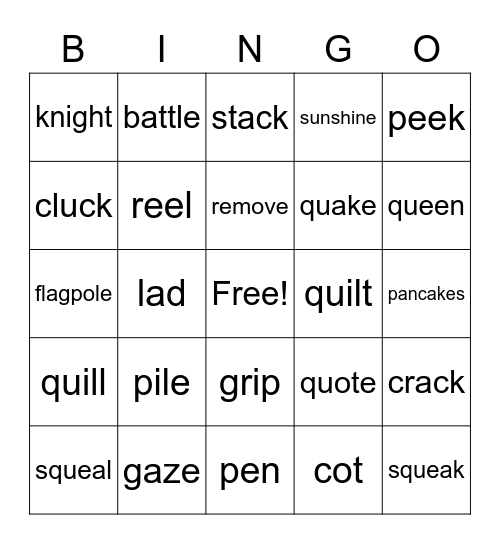 | B | I | N | G | O |
|---|---|---|---|---|
| knight | battle | stack | sunshine | peek |
| cluck | reel | remove | quake | queen |
| flagpole | lad | Free! | quilt | pancakes |
| quill | pile | grip | quote | crack |
| squeal | gaze | pen | cot | squeak |